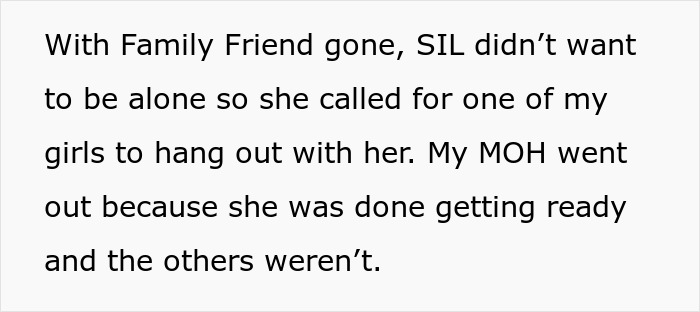 With Family Friend gone, SIL didn’t want to be alone so she called for one of my girls to hang out with her. My MOH went out because she was done getting ready and the others weren’t.